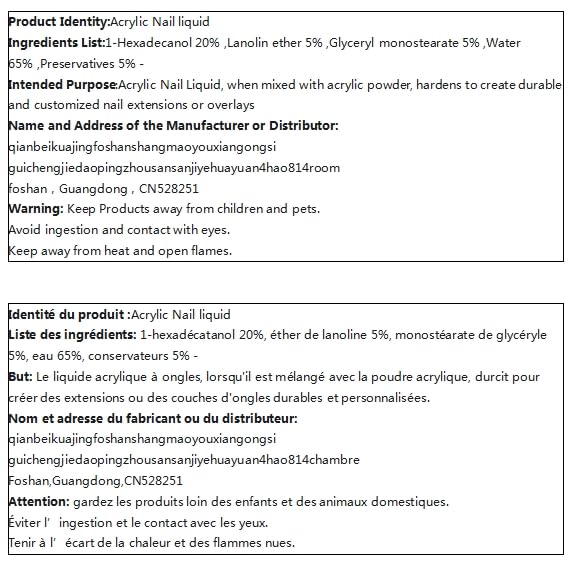 Product Identity:Acrylic Nail liquid
Ingredients List:1-Hexadecanol 20% ,Lanolin ether 5% ,Glyceryl monostearate 5% ,Water 65% ,Preservatives 5% -
Intended Purpose:Acrylic Nail Liquid, when mixed with acrylic powder, hardens to create durable and customized nail extensions or overlays
Name and Address of the Manufacturer or Distributor:
qianbeikuajingfoshanshangmaoyouxiangongsi
guichengjiedaopingzhousansanjiyehuayuan4hao814room
foshan , Guangdong , CN528251
Warning: Keep Products away from children and pets.
Avoid ingestion and contact with eyes.
Keep away from heat and open flames.

Identité du produit :Acrylic Nail liquid
Liste des ingrédients: 1-hexadécatanol 20%, éther de lanoline 5%, monostéarate de glycéryle 5%, eau 65%, conservateurs 5% -
But: Le liquide acrylique à ongles, lorsqu'il est mélangé avec la poudre acrylique, durcit pour créer des extensions ou des couches d'ongles durables et personnalisées.
Nom et adresse du fabricant ou du distributeur:
qianbeikuajingfoshanshangmaoyouxiangongsi
guichengjiedaopingzhousansanjiyehuayuan4hao814chambre
Foshan,Guangdong,CN528251
Attention: gardez les produits loin des enfants et des animaux domestiques.
Éviter l' ingestion et le contact avec les yeux.
Tenir à l' écart de la chaleur et des flammes nues.